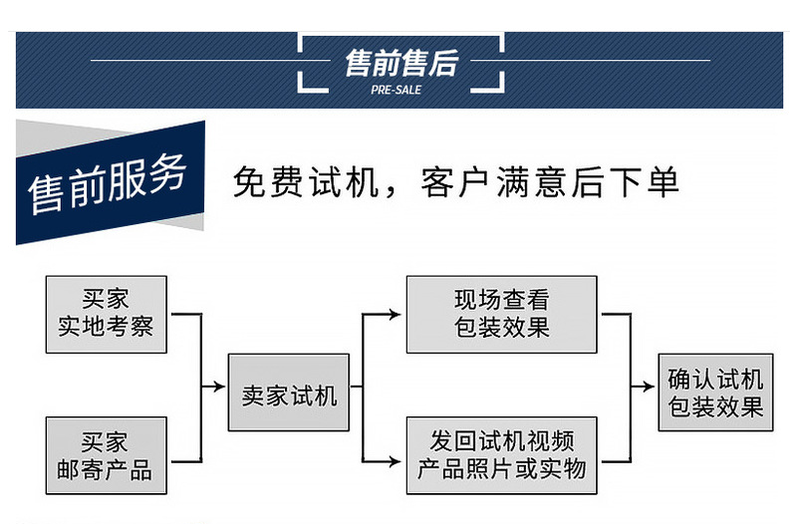 售前售后
PRE-SALE

售前服务

免费试机，客户满意后下单

买家
实地考察

买家
邮寄产品

卖家试机

现场查看
包装效果

发回试机视频
产品照片或实物

确认试机
包装效果